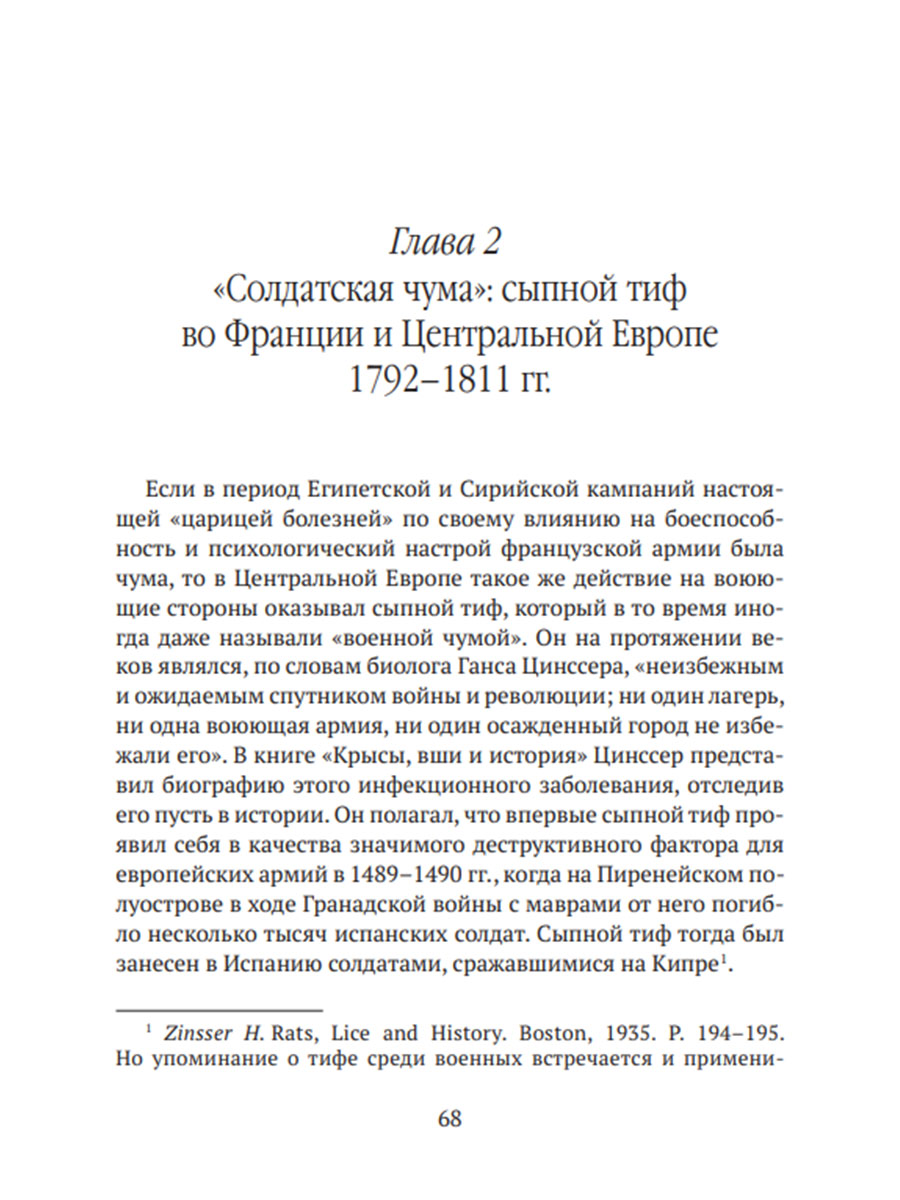 Глава 2
«Солдатская чума»: сыпной тиф во Франции и Центральной Европе 1792–1811 гг.

Если в период Египетской и Сирийской кампаний настоящей «царицей болезней» по своему влиянию на боеспособность и психологический настрой французской армии была чума, то в Центральной Европе такое же действие на воюющие стороны оказывал сыпной тиф, который в то время иногда даже называли «военной чумой». Он на протяжении веков являлся, по словам биолога Ганса Цинссера, «неизбежным и ожидаемым спутником войны и революции; ни один лагерь, ни одна воюющая армия, ни один осажденный город не избежали его». В книге «Крысы, вши и история» Цинссер представил биографию этого инфекционного заболевания, отследив его пусть в истории. Он полагал, что впервые сыпной тиф проявил себя в качества значимого деструктивного фактора для европейских армий в 1489–1490 гг., когда на Пиренейском полуострове в ходе Гранадской войны с маврами от него погибло несколько тысяч испанских солдат. Сыпной тиф тогда был занесен в Испанию солдатами, сражавшимися на Кипре$^1$.

$^1$ Zinsser H. Rats, Lice and History. Boston, 1935. P. 194–195. Но упоминание о тифе среди военных встречается и примени-

68